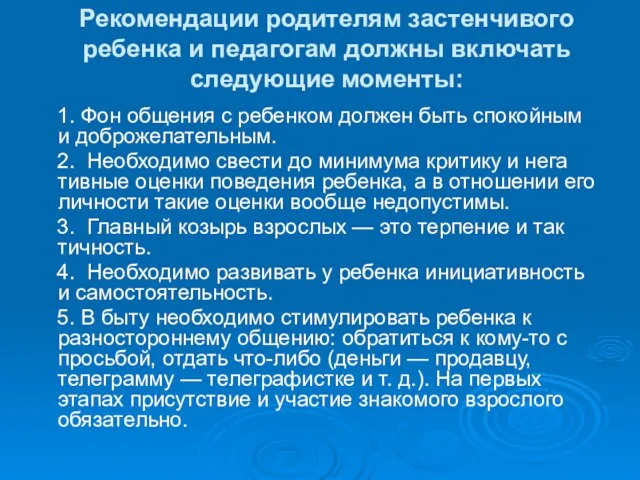 Рекомендации родителям застенчивого ребенка и педагогам должны включать следующие моменты:

1. Фон общения с ребенком должен быть спокойным и доброжелательным.

2. Необходимо свести до минимума критику и нега тивные оценки поведения ребенка, а в отношении его личности такие оценки вообще недопустимы.

3. Главный козырь взрослых — это терпение и так тичность.

4. Необходимо развивать у ребенка инициативность и самостоятельность.

5. В быту необходимо стимулировать ребенка к разностороннему общению: обратиться к кому-то с просьбой, отдать что-либо (деньги — продавцу, телеграмму — телеграфистке и т. д.). На первых этапах присутствие и участие знакомого взрослого обязательно.